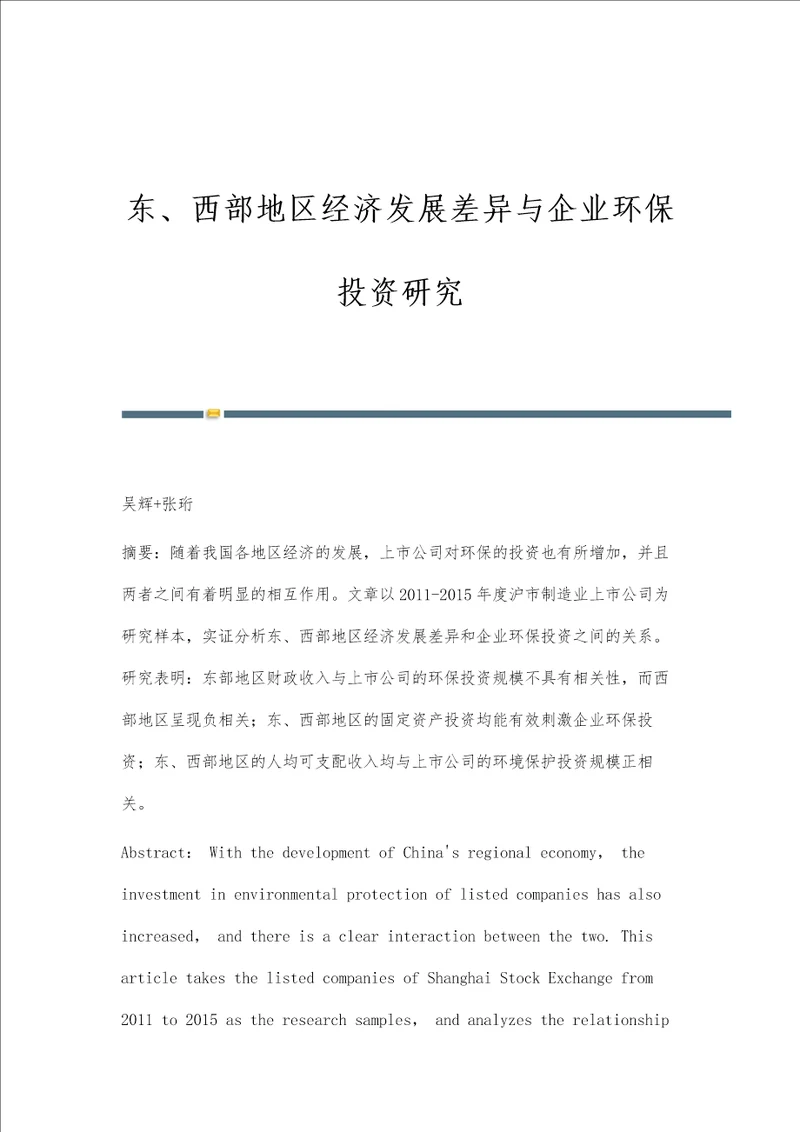 东、西部地区经济发展差异与企业环保投资研究

吴辉+张珩

摘要：随着我国各地区经济的发展，上市公司对环保的投资也有所增加，并且两者之间有着明显的相互作用。文章以2011-2015年度沪市制造业上市公司为研究样本，实证分析东、西部地区经济发展差异和企业环保投资之间的关系。研究表明：东部地区财政收入与上市公司的环保投资规模不具有相关性，而西部地区呈现负相关；东、西部地区的固定资产投资均能有效刺激企业环保投资；东、西部地区的人均可支配收入均与上市公司的环境保护投资规模正相关。

Abstract: With the development of China's regional economy, the investment in environmental protection of listed companies has also increased, and there is a clear interaction between the two. This article takes the listed companies of Shanghai Stock Exchange from 2011 to 2015 as the research samples, and analyzes the relationship